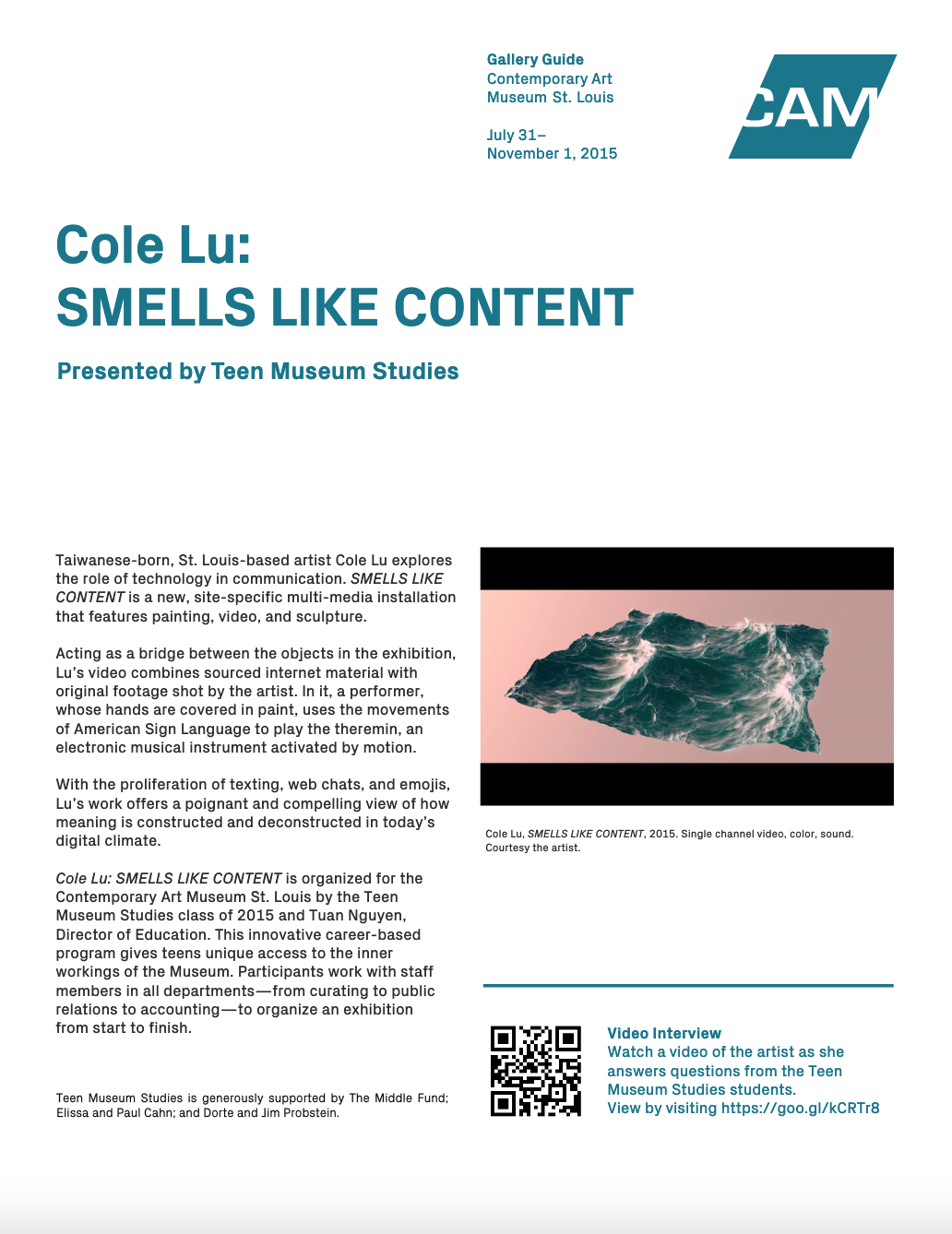 Gallery Guide
Contemporary Art
Museum St. Louis

July 31–
November 1, 2015

CAM

Cole Lu:
SMELLS LIKE CONTENT

Presented by Teen Museum Studies

Taiwanese-born, St. Louis-based artist Cole Lu explores the role of technology in communication. SMELLS LIKE CONTENT is a new, site-specific multi-media installation that features painting, video, and sculpture.

Acting as a bridge between the objects in the exhibition, Lu's video combines sourced internet material with original footage shot by the artist. In it, a performer, whose hands are covered in paint, uses the movements of American Sign Language to play the theremin, an electronic musical instrument activated by motion.

With the proliferation of texting, web chats, and emojis, Lu's work offers a poignant and compelling view of how meaning is constructed and deconstructed in today's digital climate.

Cole Lu: SMELLS LIKE CONTENT is organized for the Contemporary Art Museum St. Louis by the Teen Museum Studies class of 2015 and Tuan Nguyen, Director of Education. This innovative career-based program gives teens unique access to the inner workings of the Museum. Participants work with staff members in all departments—from curating to public relations to accounting—to organize an exhibition from start to finish.

Teen Museum Studies is generously supported by The Middle Fund; Elissa and Paul Cahn; and Dorte and Jim Probstein.

Cole Lu, SMELLS LIKE CONTENT, 2015. Single channel video, color, sound. Courtesy the artist.

Video Interview
Watch a video of the artist as she answers questions from the Teen Museum Studies students.
View by visiting https://goo.gl/kCRTr8